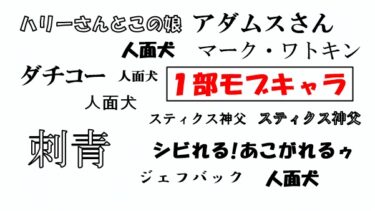 ハリーさんとこの娘 アダムスさん

人面犬 マーク・ワトキン

ダチコー 人面犬 1部モブキャラ

人面犬

スティクス神父 スティクス神父

刺青 シビれる!あこがれるゥ

ジェフバック 人面犬